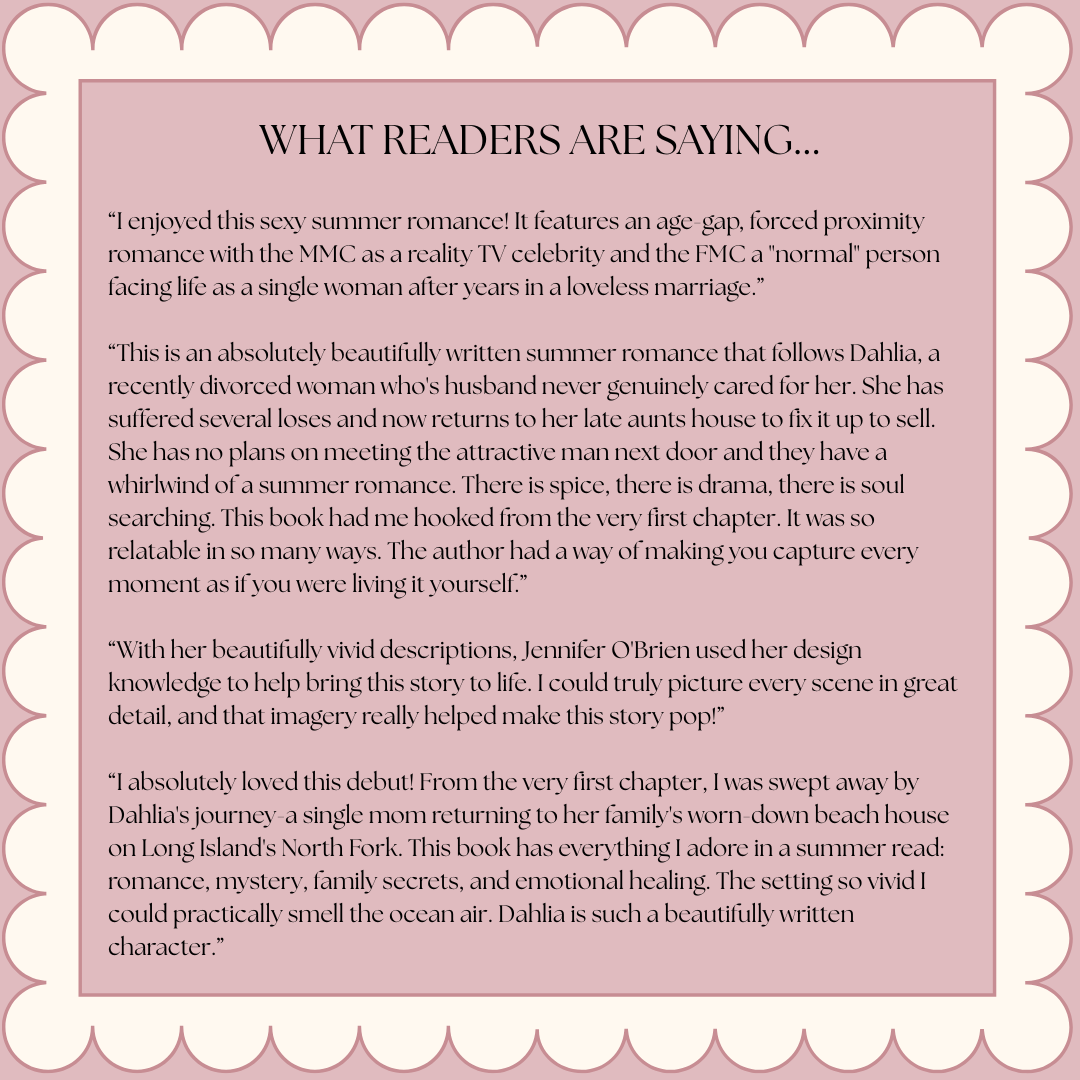 WHAT READERS ARE SAYING...

“I enjoyed this sexy summer romance! It features an age-gap, forced proximity romance with the MMC as a reality TV celebrity and the FMC a "normal" person facing life as a single woman after years in a loveless marriage.”

“This is an absolutely beautifully written summer romance that follows Dahlia, a recently divorced woman who's husband never genuinely cared for her. She has suffered several loses and now returns to her late aunts house to fix it up to sell. She has no plans on meeting the attractive man next door and they have a whirlwind of a summer romance. There is spice, there is drama, there is soul searching. This book had me hooked from the very first chapter. It was so relatable in so many ways. The author had a way of making you capture every moment as if you were living it yourself.”

“With her beautifully vivid descriptions, Jennifer O'Brien used her design knowledge to help bring this story to life. I could truly picture every scene in great detail, and that imagery really helped make this story pop!”

“I absolutely loved this debut! From the very first chapter, I was swept away by Dahlia's journey-a single mom returning to her family's worn-down beach house on Long Island's North Fork. This book has everything I adore in a summer read: romance, mystery, family secrets, and emotional healing. The setting so vivid I could practically smell the ocean air. Dahlia is such a beautifully written character.”